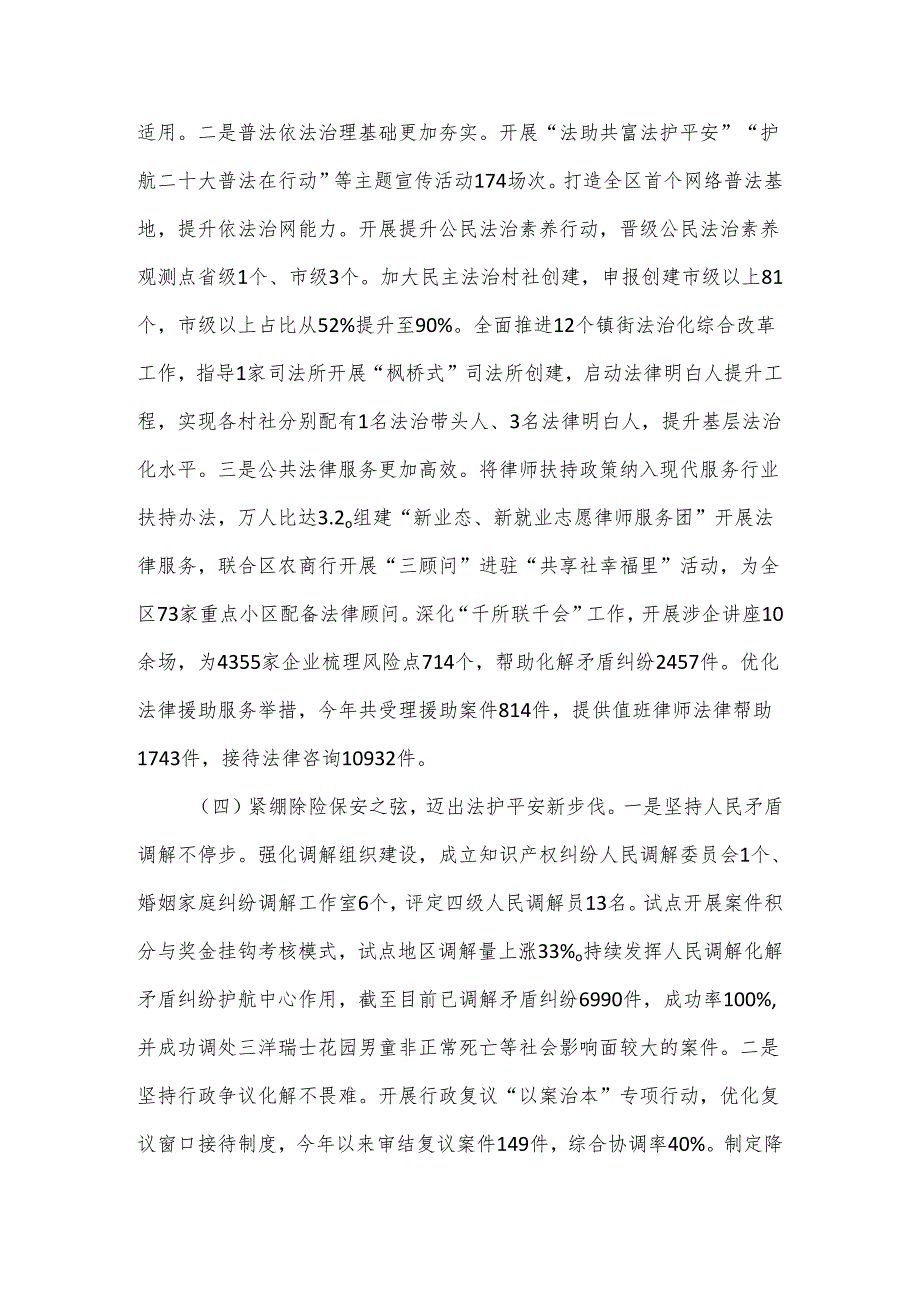 适用。二是普法依法治理基础更加夯实。开展“法助共富法护平安”“护航二十大普法在行动”等主题宣传活动174场次。打造全区首个网络普法基地，提升依法治网能力。开展提升公民法治素养行动，晋级公民法治素养观测点省级1个、市级3个。加大民主法治村社创建，申报创建市级以上81个，市级以上占比从52%提升至90%。全面推进12个镇街法治化综合改革工作，指导1家司法所开展“枫桥式”司法所创建，启动法律明白人提升工程，实现各村社分别配有1名法治带头人、3名法律明白人，提升基层法治化水平。三是公共法律服务更加高效。将律师扶持政策纳入现代服务行业扶持办法，万人比达3.2。组建“新业态、新就业志愿律师服务团”开展法律服务，联合区农商行开展“三顾问”进驻“共享社幸福里”活动，为全区73家重点小区配备法律顾问。深化“千所联千会”工作，开展涉企讲座10余场，为4355家企业梳理风险点714个，帮助化解矛盾纠纷2457件。优化法律援助服务举措，今年共受理援助案件814件，提供值班律师法律帮助1743件，接待法律咨询10932件。

（四）紧绷除险保安之弦，迈出法护平安新步伐。一是坚持人民矛盾调解不停步。强化调解组织建设，成立知识产权纠纷人民调解委员会1个、婚姻家庭纠纷调解工作室6个，评定四级人民调解员13名。试点开展案件积分与奖金挂钩考核模式，试点地区调解量上涨33%。持续发挥人民调解化解矛盾纠纷护航中心作用，截至目前已调解矛盾纠纷6990件，成功率100%,并成功调处三洋瑞士花园男童非正常死亡等社会影响面较大的案件。二是坚持行政争议化解不畏难。开展行政复议“以案治本”专项行动，优化复议窗口接待制度，今年以来审结复议案件149件，综合协调率40%。制定降